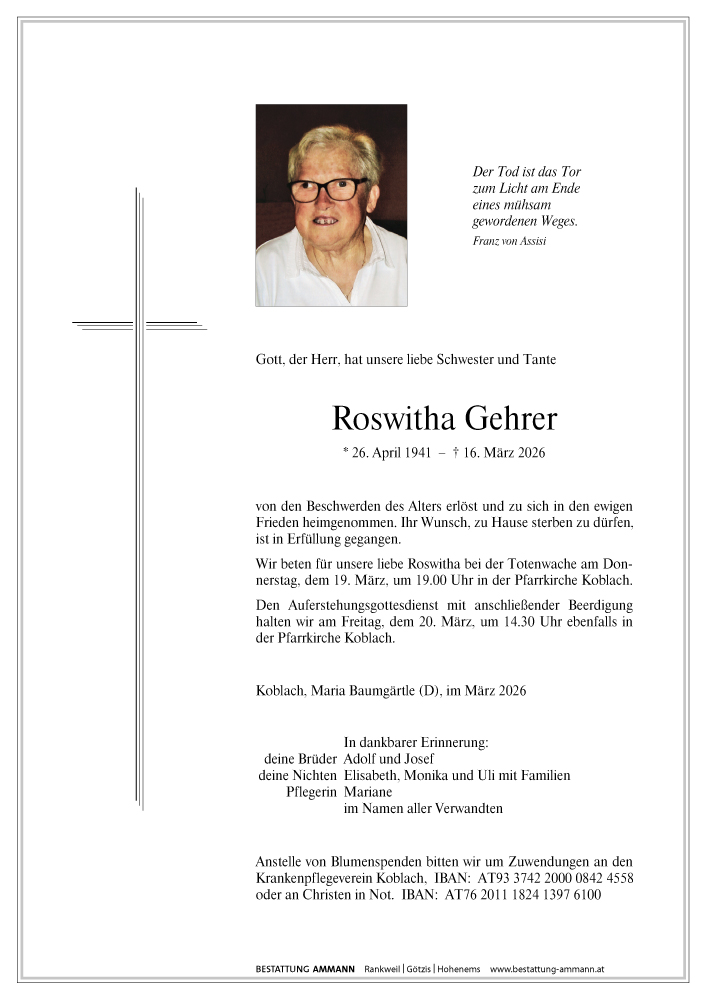 Der Tod ist das Tor zum Licht am Ende eines mühsam gewordenen Weges.
Franz von Assisi

Gott, der Herr, hat unsere liebe Schwester und Tante

Roswitha Gehrer

* 26. April 1941 – † 16. März 2026

von den Beschwerden des Alters erlöst und zu sich in den ewigen Frieden heimgenommen. Ihr Wunsch, zu Hause sterben zu dürfen, ist in Erfüllung gegangen.

Wir beten für unsere liebe Roswitha bei der Totenwache am Donnerstag, dem 19. März, um 19.00 Uhr in der Pfarrkirche Koblach.

Den Auferstehungsgottesdienst mit anschließender Beerdigung halten wir am Freitag, dem 20. März, um 14.30 Uhr ebenfalls in der Pfarrkirche Koblach.

Koblach, Maria Baumgärtle (D), im März 2026

In dankbarer Erinnerung:
deine Brüder Adolf und Josef
deine Nichten Elisabeth, Monika und Uli mit Familien
Pflegerin Mariane
im Namen aller Verwandten

Anstelle von Blumenspenden bitten wir um Zuwendungen an den Krankenpflegeverein Koblach, IBAN: AT93 3742 2000 0842 4558 oder an Christen in Not. IBAN: AT76 2011 1824 1397 6100

BESTATTUNG AMMANN Rankweil | Götzis | Hohenems www.bestattung-ammann.at